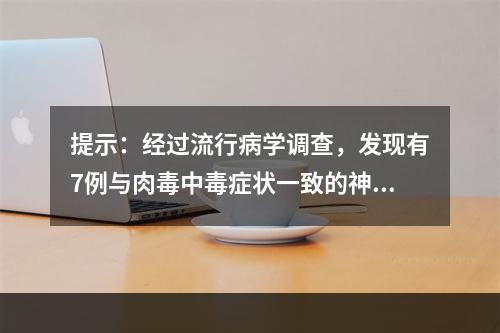 提示：经过流行病学调查，发现有7例与肉毒中毒症状一致的神...